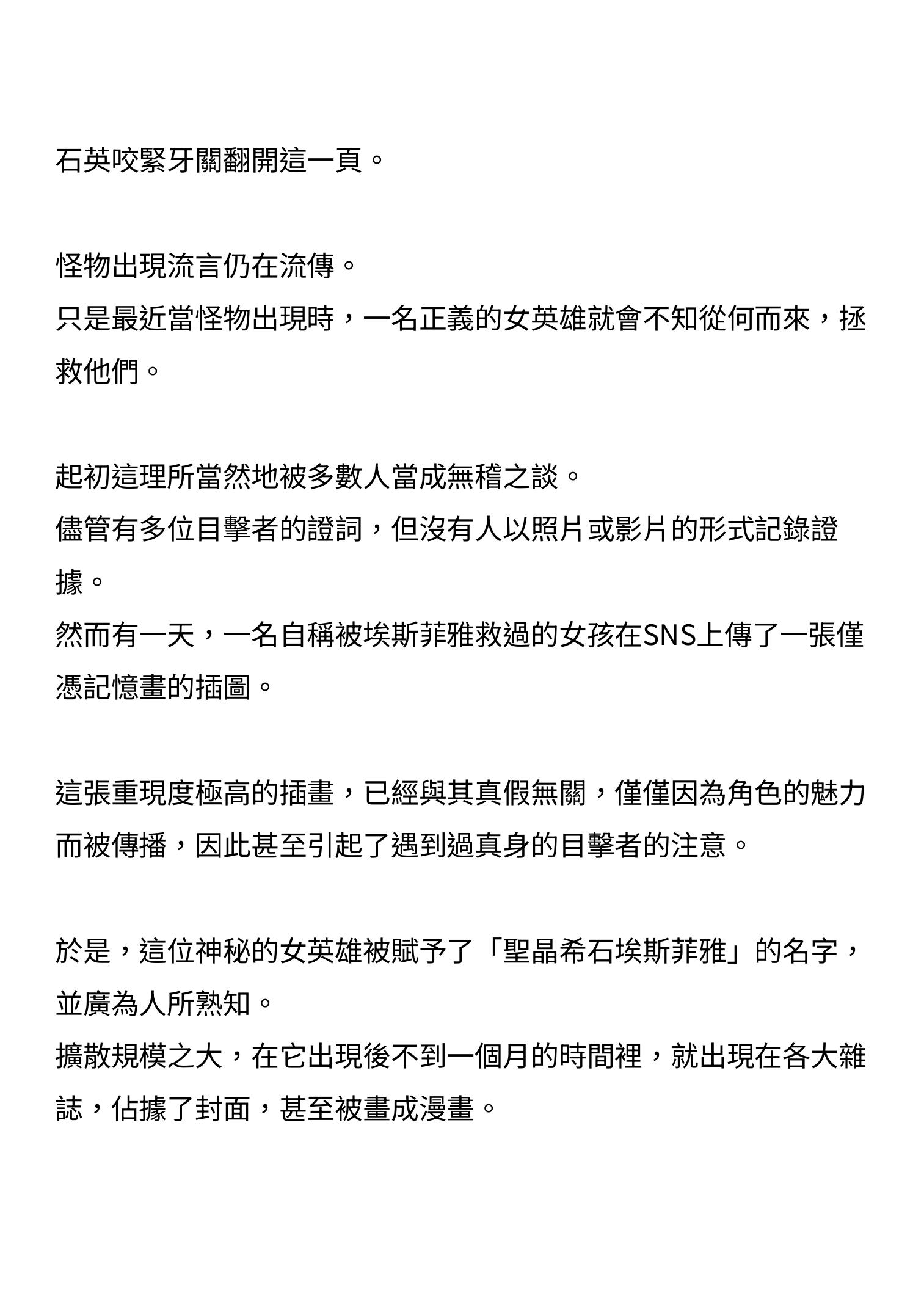 石英咬緊牙關翻開這一頁。

怪物出現流言仍在流傳。
只是最近當怪物出現時，一名正義的女英雄就會不知從何而來，拯救他們。

起初這理所當然地被多數人當成無稽之談。
儘管有多位目擊者的證詞，但沒有人以照片或影片的形式記錄證據。
然而有一天，一名自稱被埃斯菲雅救過的女孩在SNS上傳了一張僅憑記憶畫的插圖。

這張重現度極高的插畫，已經與其真假無關，僅僅因為角色的魅力而被傳播，因此甚至引起了遇到過真身的目擊者的注意。

於是，這位神秘的女英雄被賦予了「聖晶希石埃斯菲雅」的名字，並廣為人所熟知。
擴散規模之大，在它出現後不到一個月的時間裡，就出現在各大雜誌，佔據了封面，甚至被畫成漫畫。